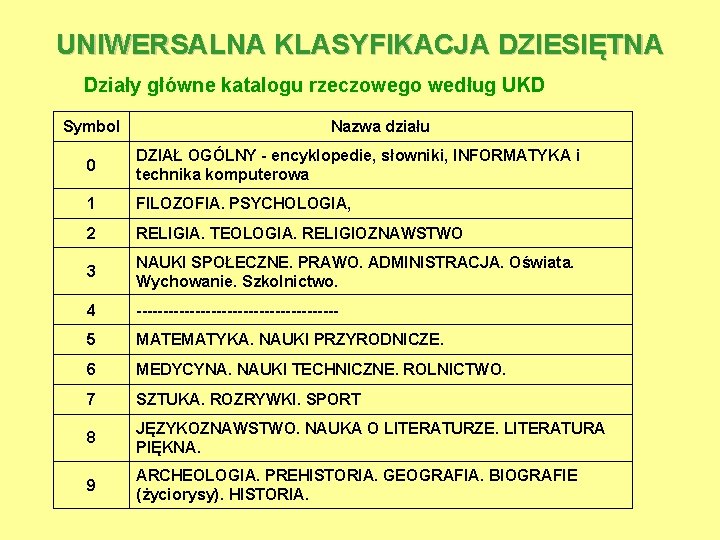 UNIWERSALNA KLASYFIKACJA DZIESIĘTNA

Działy główne katalogu rzeczowego według UKD

| Symbol | Nazwa działu |
|---|---|
| 0 | DZIAŁ OGÓLNY - encyklopedie, słowniki, INFORMATYKA i technika komputerowa |
| 1 | FILOZOFIA. PSYCHOLOGIA, |
| 2 | RELIGIA. TEOLOGIA. RELIGIOZNAWSTWO |
| 3 | NAUKI SPOŁECZNE. PRAWO. ADMINISTRACJA. Oświata. Wychowanie. Szkolnictwo. |
| 4 | ------------------------------------- |
| 5 | MATEMATYKA. NAUKI PRZYRODNICZE. |
| 6 | MEDYCYNA. NAUKI TECHNICZNE. ROLNICTWO. |
| 7 | SZTUKA. ROZRYWKI. SPORT |
| 8 | JĘZYKOZNAWSTWO. NAUKA O LITERATURZE. LITERATURA PIĘKNA. |
| 9 | ARCHEOLOGIA. PREHISTORIA. GEOGRAFIA. BIOGRAFIE (życiorysy). HISTORIA. |